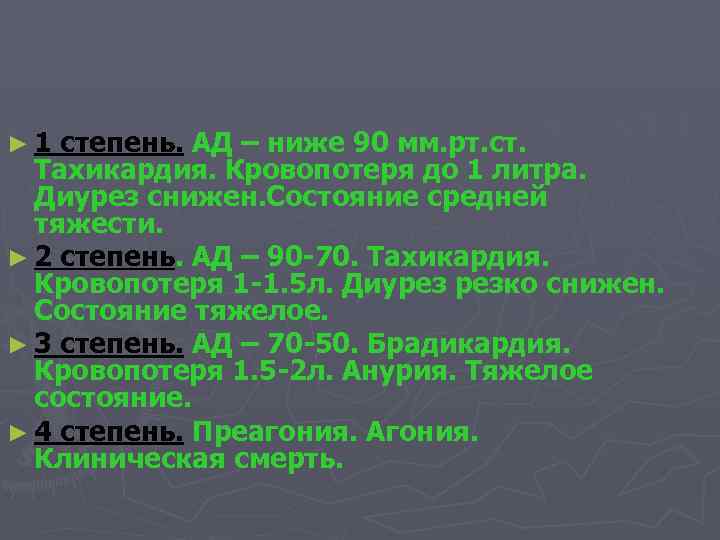 1 степень. АД – ниже 90 мм.рт.ст. Тахикардия. Кровопотеря до 1 литра. Диурез снижен.Состояние средней тяжести.

2 степень. АД – 90-70. Тахикардия. Кровопотеря 1-1.5л. Диурез резко снижен. Состояние тяжелое.

3 степень. АД – 70-50. Брадикардия. Кровопотеря 1.5-2л. Анурия. Тяжелое состояние.

4 степень. Преагония. Агония. Клиническая смерть.